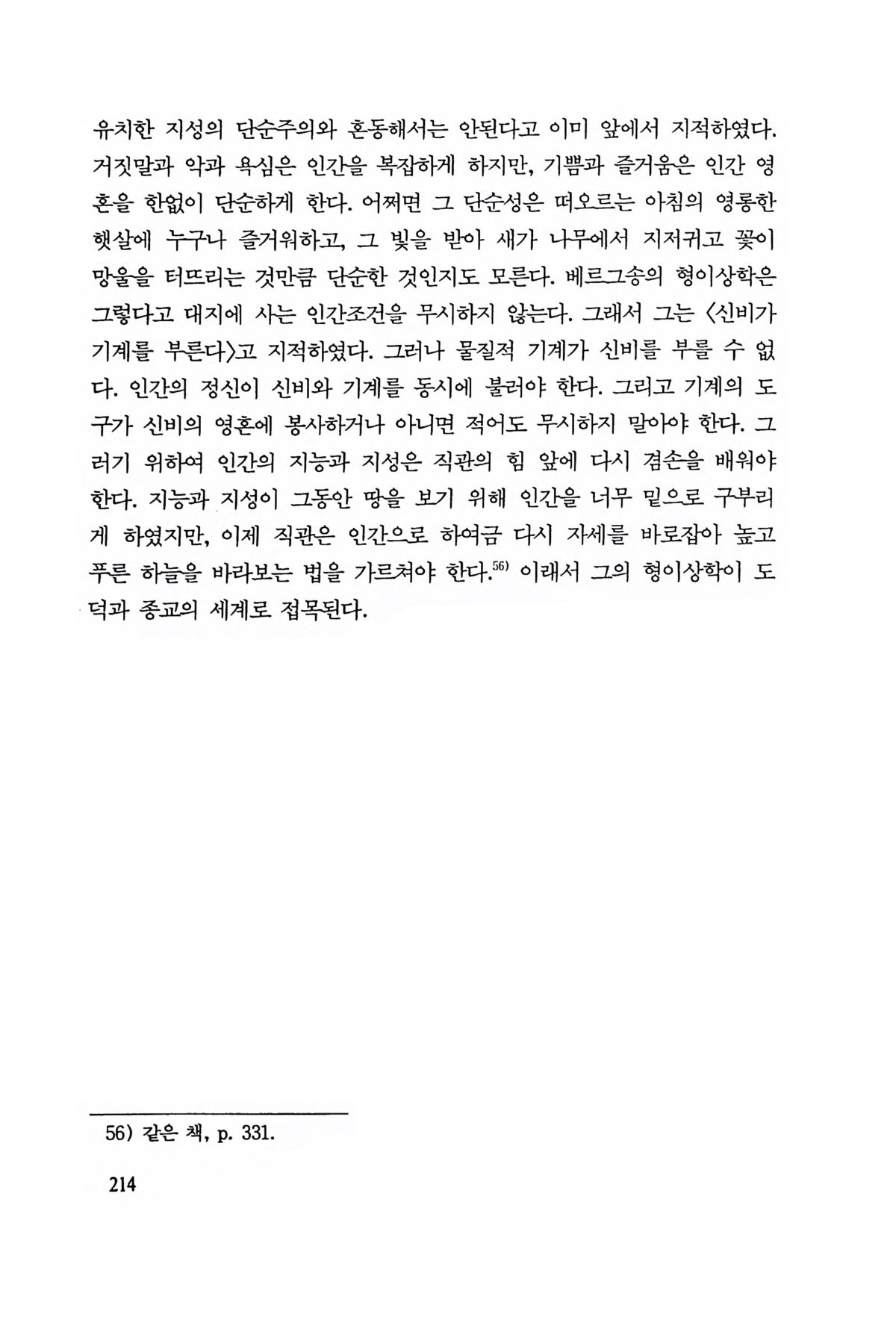 유치한 지성의 단순주의와 혼동해서는 안된다고 이미 앞에서 지적하였다. 거짓말과 악과 욕심은 인간을 복잡하게 하지만, 기쁨과 즐거움은 인간 영혼을 한없이 단순하게 한다. 어쩌면 그 단순성은 떠오르는 아침의 영롱한 햇살에 누구나 즐거워하고, 그 빛을 받아 새가 나무에서 지저귀고 꽃이 망울을 터뜨리는 것만큼 단순한 것인지도 모른다. 베르그송의 형이상학은 그렇다고 대지에 사는 인간조건을 무시하지 않는다. 그래서 그는 〈신비가 기계를 부른다〉고 지적하였다. 그러나 물질적 기계가 신비를 부를 수 없다. 인간의 정신이 신비와 기계를 동시에 불러야 한다. 그리고 기계의 도구가 신비의 영혼에 봉사하거나 아니면 적어도 무시하지 말아야 한다. 그러기 위하여 인간의 지능과 지성은 직관의 힘 앞에 다시 겸손을 배워야 한다. 지능과 지성이 그동안 땅을 보기 위해 인간을 너무 밑으로 구부리게 하였지만, 이제 직관은 인간으로 하여금 다시 자세를 바로잡아 높고 푸른 하늘을 바라보는 법을 가르쳐야 한다.$^{56)}$ 이래서 그의 형이상학이 도덕과 종교의 세계로 접목된다.

56) 같은 책, p. 331.

214